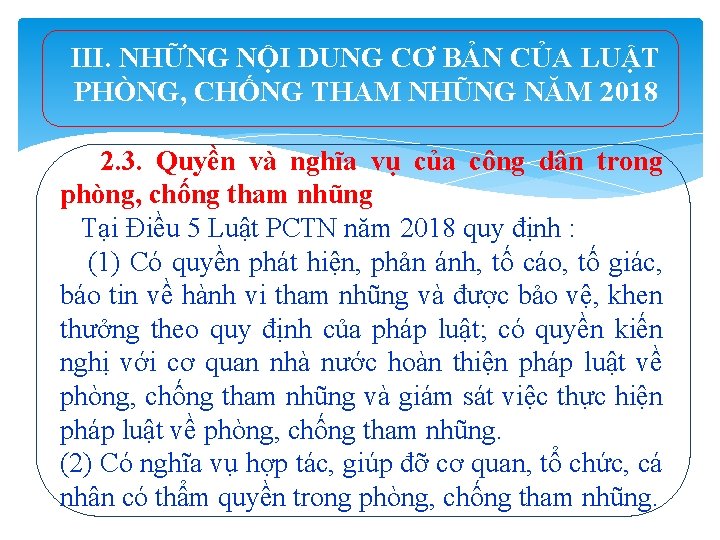 III. NHỮNG NỘI DUNG CƠ BẢN CỦA LUẬT PHÒNG, CHỐNG THAM NHŨNG NĂM 2018

2.3. Quyền và nghĩa vụ của công dân trong phòng, chống tham nhũng

Tại Điều 5 Luật PCTN năm 2018 quy định :

(1) Có quyền phát hiện, phản ánh, tố cáo, tố giác, báo tin về hành vi tham nhũng và được bảo vệ, khen thưởng theo quy định của pháp luật; có quyền kiến nghị với cơ quan nhà nước hoàn thiện pháp luật về phòng, chống tham nhũng và giám sát việc thực hiện pháp luật về phòng, chống tham nhũng.

(2) Có nghĩa vụ hợp tác, giúp đỡ cơ quan, tổ chức, cá nhân có thẩm quyền trong phòng, chống tham nhũng.